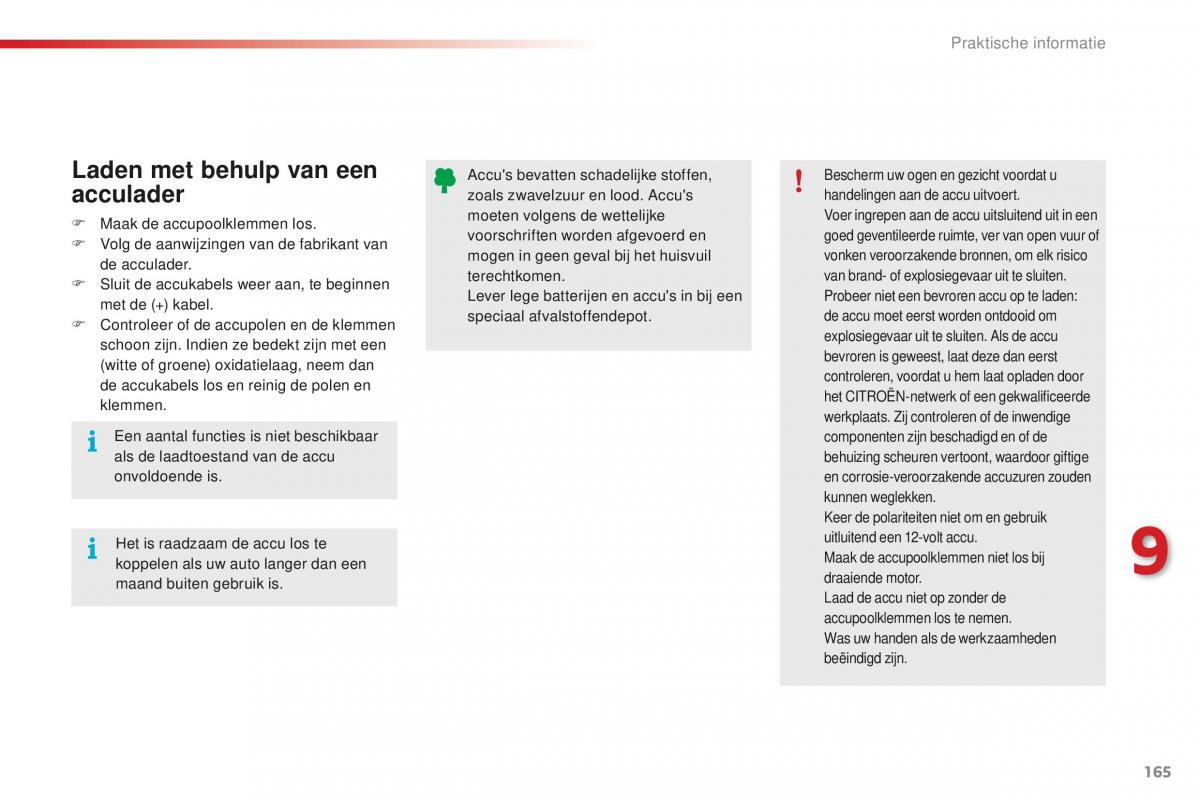 Praktische informatie

Laden met behulp van een acculader

☞ Maak de accupoolklemmen los.
☞ Volg de aanwijzingen van de fabrikant van de acculader.
☞ Sluit de accukabels weer aan, te beginnen met de (+) kabel.
☞ Controleer of de accupolen en de klemmen schoon zijn. Indien ze bedekt zijn met een (witte of groene) oxidatielaag, neem dan de accukabels los en reinig de polen en klemmen.

Een aantal functies is niet beschikbaar als de laadtoestand van de accu onvoldoende is.

Het is raadzaam de accu los te koppelen als uw auto langer dan een maand buiten gebruik is.

Accu's bevatten schadelijke stoffen, zoals zwavelzuur en lood. Accu's moeten volgens de wettelijke voorschriften worden afgevoerd en mogen in geen geval bij het huisvuil terechtkomen.
Lever lege batterijen en accu's in bij een speciaal afvalstoffendepot.

Bescherm uw ogen en gezicht voordat u handelingen aan de accu uitvoert.
Voer ingrepen aan de accu uitsluitend uit in een goed geventileerde ruimte, ver van open vuur of vonken veroorzakende bronnen, om elk risico van brand- of explosiegevaar uit te sluiten.
Probeer niet een bevroren accu op te laden: de accu moet eerst worden ontdooid om explosiegevaar uit te sluiten. Als de accu bevroren is geweest, laat deze dan eerst controleren, voordat u hem laat opladen door het CITROËN-netwerk of een gekwalificeerde werkplaats. Zij controleren of de inwendige componenten zijn beschadigd en of de behuizing scheuren vertoont, waardoor giftige en corrosie-veroorzakende accuzuren zouden kunnen weglekken.
Keer de polariteiten niet om en gebruik uitluitend een 12-volt accu.
Maak de accupoolklemmen niet los bij draaiende motor.
Laad de accu niet op zonder de accupoolklemmen los te nemen.
Was uw handen als de werkzaamheden beëindigd zijn.

9

165